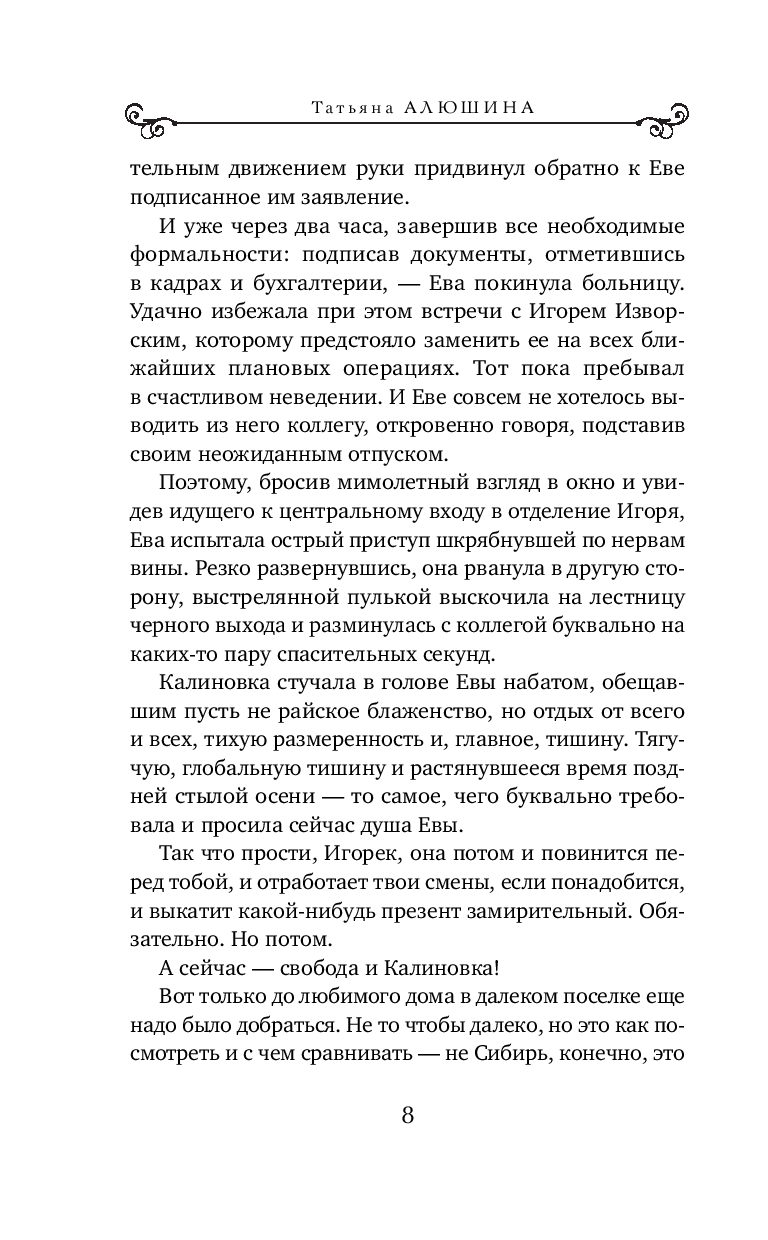 Татьяна АЛЮШИНА

тельным движением руки придвинул обратно к Еве подписанное им заявление.

И уже через два часа, завершив все необходимые формальности: подписав документы, отметившись в кадрах и бухгалтерии, — Ева покинула больницу. Удачно избежала при этом встречи с Игорем Изворским, которому предстояло заменить ее на всех ближайших плановых операциях. Тот пока пребывал в счастливом неведении. И Еве совсем не хотелось выводить из него коллегу, откровенно говоря, подставив своим неожиданным отпуском.

Поэтому, бросив мимолетный взгляд в окно и увидев идущего к центральному входу в отделение Игоря, Ева испытала острый приступ шкрябнувшей по нервам вины. Резко развернувшись, она рванула в другую сторону, выстрелянной пулькой выскочила на лестницу черного выхода и разминулась с коллегой буквально на каких-то пару спасительных секунд.

Калиновка стучала в голове Евы набатом, обещавшим пусть не райское блаженство, но отдых от всего и всех, тихую размеренность и, главное, тишину. Тягучую, глобальную тишину и растянувшееся время поздней стылой осени — то самое, чего буквально требовала и просила сейчас душа Евы.

Так что прости, Игорек, она потом и повинится перед тобой, и отработает твои смены, если понадобится, и выкатит какой-нибудь презент замирительный. Обязательно. Но потом.

А сейчас — свобода и Калиновка!

Вот только до любимого дома в далеком поселке еще надо было добраться. Не то чтобы далеко, но это как посмотреть и с чем сравнивать — не Сибирь, конечно, это

8